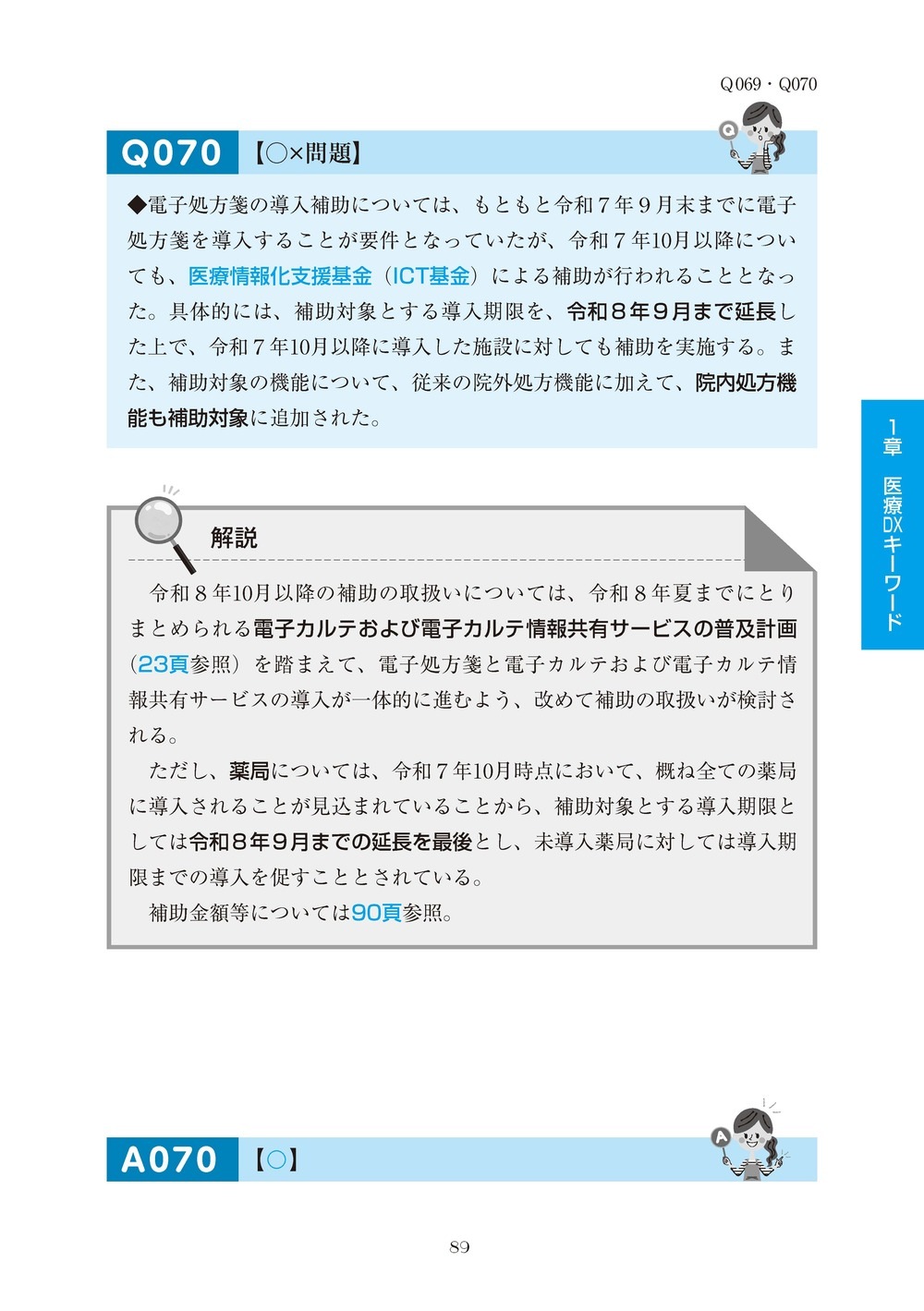 Q069・Q070

Q070 【○×問題】

◆電子処方箋の導入補助については、もともと令和７年９月末までに電子処方箋を導入することが要件となっていたが、令和７年10月以降についても、医療情報化支援基金（ICT基金）による補助が行われることとなった。具体的には、補助対象とする導入期限を、令和８年９月まで延長した上で、令和７年10月以降に導入した施設に対しても補助を実施する。また、補助対象の機能について、従来の院外処方機能に加えて、院内処方機能も補助対象に追加された。

1章 医療DXキーワード

解説

令和８年10月以降の補助の取扱いについては、令和８年夏までにとりまとめられる電子カルテおよび電子カルテ情報共有サービスの普及計画（23頁参照）を踏まえて、電子処方箋と電子カルテおよび電子カルテ情報共有サービスの導入が一体的に進むよう、改めて補助の取扱いが検討される。

ただし、薬局については、令和７年10月時点において、概ね全ての薬局に導入されることが見込まれていることから、補助対象とする導入期限としては令和８年９月までの延長を最後とし、未導入薬局に対しては導入期限までの導入を促すこととされている。

補助金額等については90頁参照。

A070 【○】

89